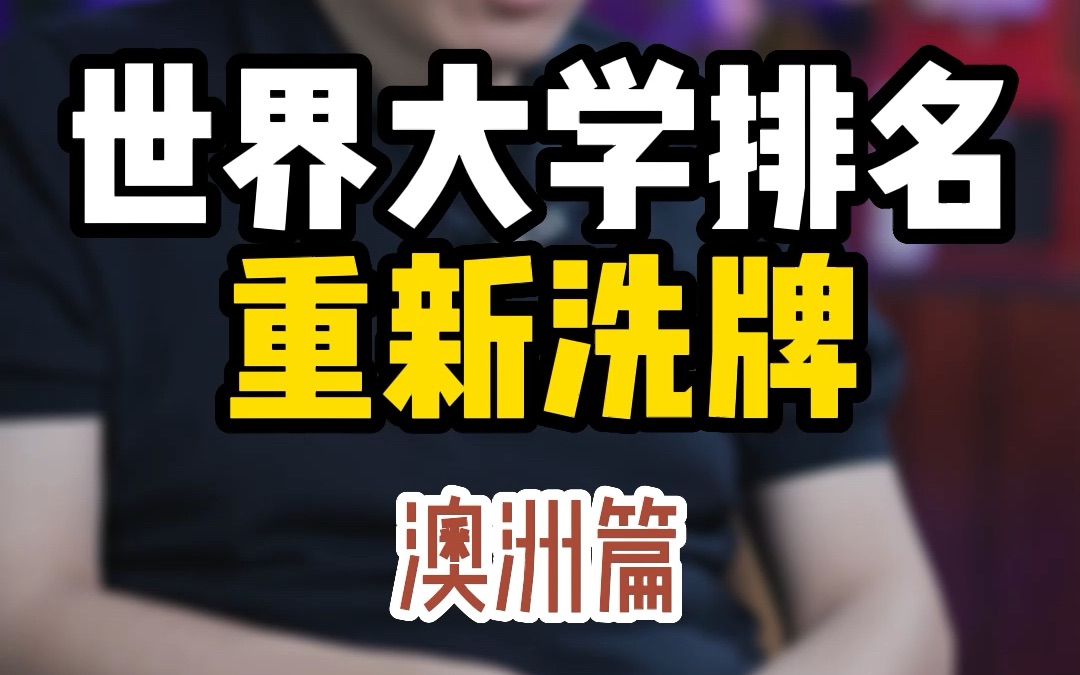 世界大学排名
重新洗牌

澳洲篇